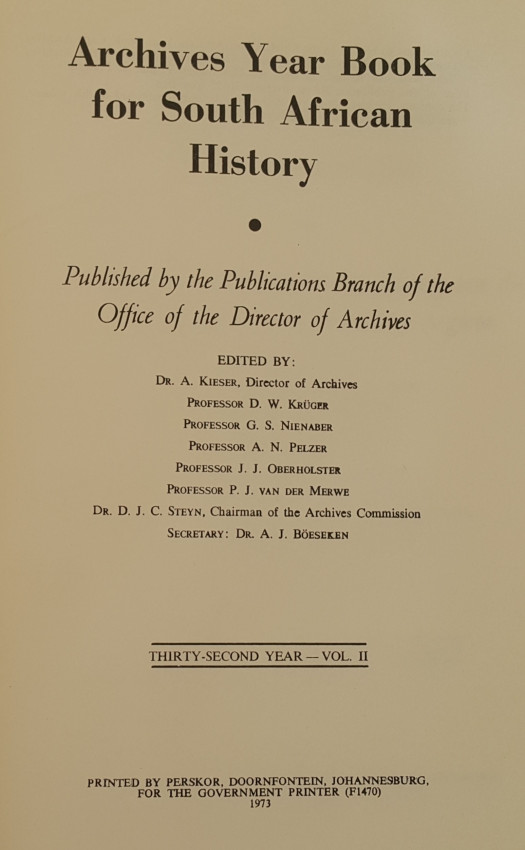 Archives Year Book for South African History

Published by the Publications Branch of the Office of the Director of Archives

EDITED BY:
DR. A. KIESER, Director of Archives
PROFESSOR D. W. KRÜGER
PROFESSOR G. S. NIENABER
PROFESSOR A. N. PELZER
PROFESSOR J. J. OBERHOLSTER
PROFESSOR P. J. VAN DER MERWE
DR. D. J. C. STEYN, Chairman of the Archives Commission
SECRETARY: DR. A. J. BÖESEKEN

THIRTY-SECOND YEAR — VOL. II

PRINTED BY PERSKOR, DOORNFONTEIN, JOHANNESBURG, FOR THE GOVERNMENT PRINTER (F1470)
1973